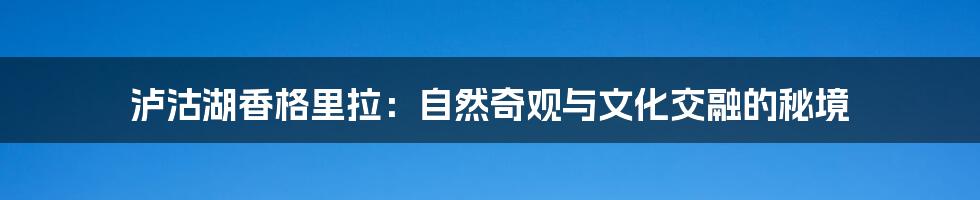 泸沽湖香格里拉：自然奇观与文化交融的秘境